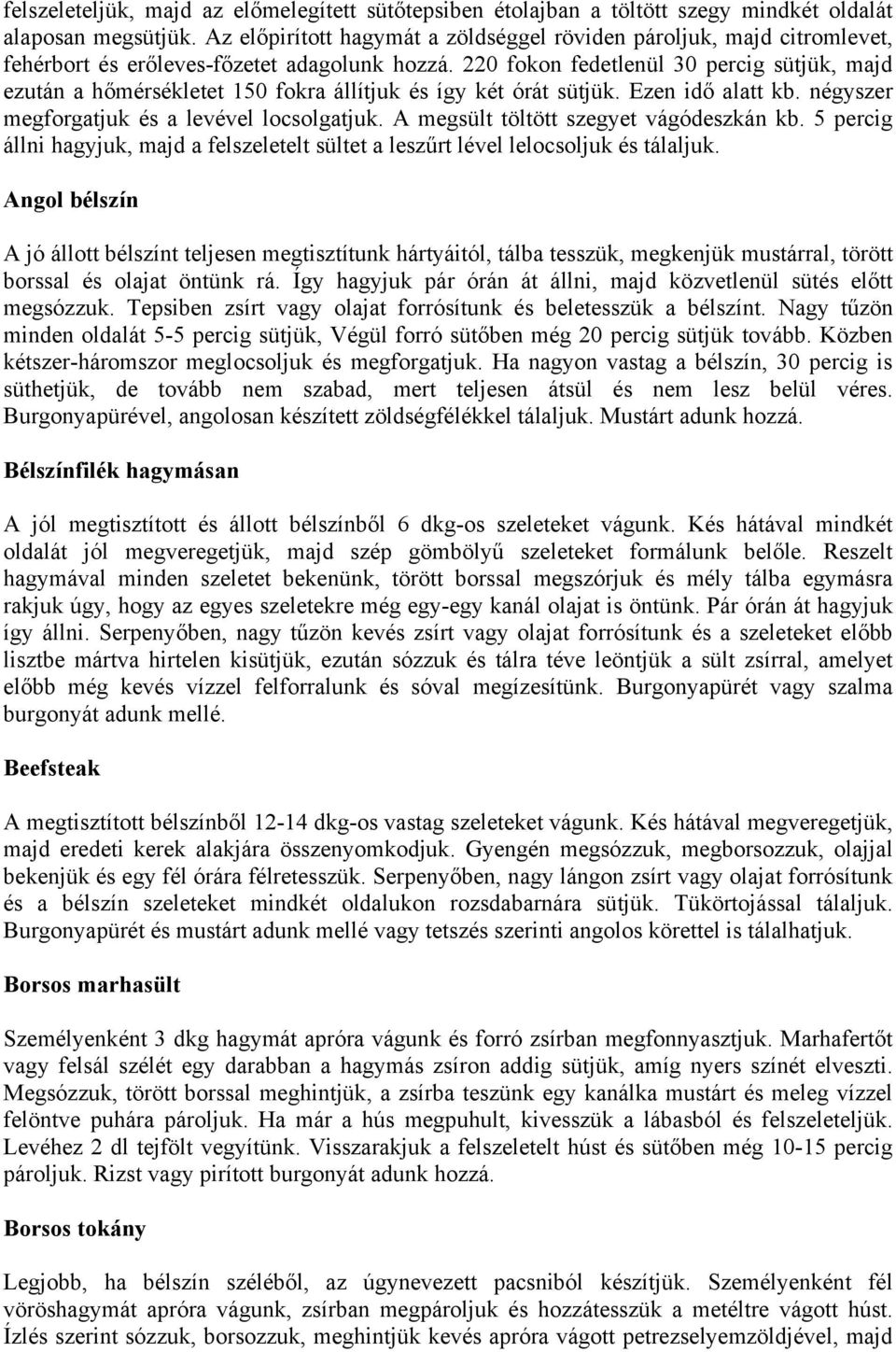 felszeleteljük, majd az előmelegített sütőtepsiben étolajban a töltött szegy mindkét oldalát alaposan megsütjük. Az előpirított hagymát a zöldséggel röviden pároljuk, majd citromlevet, fehérbort és erőleves-főzetet adagolunk hozzá. 220 fokon fedetlenül 30 percig sütjük, majd ezután a hőmérsékletet 150 fokra állítjuk és így két órát sütjük. Ezen idő alatt kb. négyszer megforgatjuk és a levével locsolgatjuk. A megsült töltött szegyet vágódeszkán kb. 5 percig állni hagyjuk, majd a felszeletelt sültet a leszűrt lével lelocsoljuk és tálaljuk.

Angol bélszín

A jó állott bélszínt teljesen megtisztítunk hártyáitól, tálba tesszük, megkenjük mustárral, törött borssal és olajat öntünk rá. Így hagyjuk pár órán át állni, majd közvetlenül sütés előtt megsózzuk. Tepsiben zsírt vagy olajat forrósítunk és beletesszük a bélszínt. Nagy tűzön minden oldalát 5-5 percig sütjük, Végül forró sütőben még 20 percig sütjük tovább. Közben kétszer-háromszor meglocsoljuk és megforgatjuk. Ha nagyon vastag a bélszín, 30 percig is süthetjük, de tovább nem szabad, mert teljesen átsül és nem lesz belül véres. Burgonyapürével, angolosan készített zöldségfélékkel tálaljuk. Mustárt adunk hozzá.

Bélszínfilék hagymásan

A jól megtisztított és állott bélszínből 6 dkg-os szeleteket vágunk. Kés hátával mindkét oldalát jól megveregetjük, majd szép gömbölyű szeleteket formálunk belőle. Reszelt hagymával minden szeletet bekenünk, törött borssal megszórjuk és mély tálba egymásra rakjuk úgy, hogy az egyes szeletekre még egy-egy kanál olajat is öntünk. Pár órán át hagyjuk így állni. Serpenyőben, nagy tűzön kevés zsírt vagy olajat forrósítunk és a szeleteket előbb lisztbe mártva hirtelen kisütjük, ezután sózzuk és tálra téve leöntjük a sült zsírral, amelyet előbb még kevés vízzel felforralunk és sóval megízesítünk. Burgonyapürét vagy szalma burgonyát adunk mellé.

Beefsteak

A megtisztított bélszínből 12-14 dkg-os vastag szeleteket vágunk. Kés hátával megveregetjük, majd eredeti kerek alakjára összenyomkodjuk. Gyengén megsózzuk, megborsozzuk, olajjal bekenjük és egy fél órára félretesszük. Serpenyőben, nagy lángon zsírt vagy olajat forrósítunk és a bélszín szeleteket mindkét oldalukon rozsdabarnára sütjük. Tükörtojással tálaljuk. Burgonyapürét és mustárt adunk mellé vagy tetszés szerinti angolos körettel is tálalhatjuk.

Borsos marhasült

Személyenként 3 dkg hagymát apróra vágunk és forró zsírban megfonnyasztjuk. Marhafertőt vagy felsál szélét egy darabban a hagymás zsíron addig sütjük, amíg nyers színét elveszti. Megsózzuk, törött borssal meghintjük, a zsírba teszünk egy kanálka mustárt és meleg vízzel felöntve puhára pároljuk. Ha már a hús megpuhult, kivesszük a lábasból és felszeleteljük. Levéhez 2 dl tejfölt vegyítünk. Visszarakjuk a felszeletelt húst és sütőben még 10-15 percig pároljuk. Rizst vagy pirított burgonyát adunk hozzá.

Borsos tokány

Legjobb, ha bélszín széléből, az úgynevezett pacsniból készítjük. Személyenként fél vöröshagymát apróra vágunk, zsírban megpároljuk és hozzátesszük a metéltre vágott húst. Ízlés szerint sózzuk, borsozzuk, meghintjük kevés apróra vágott petrezselyemzöldjével, majd